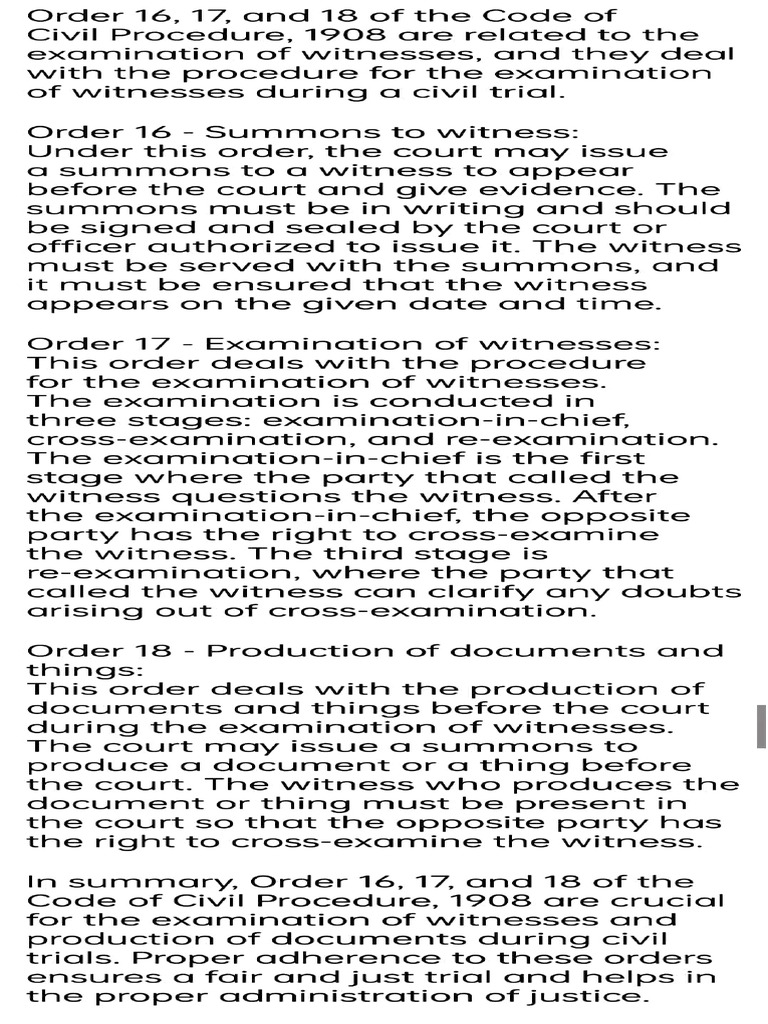 Order 16, 17, and 18 of the Code of Civil Procedure, 1908 are related to the examination of witnesses, and they deal with the procedure for the examination of witnesses during a civil trial.

Order 16 - Summons to witness:
Under this order, the court may issue a summons to a witness to appear before the court and give evidence. The summons must be in writing and should be signed and sealed by the court or officer authorized to issue it. The witness must be served with the summons, and it must be ensured that the witness appears on the given date and time.

Order 17 - Examination of witnesses:
This order deals with the procedure for the examination of witnesses. The examination is conducted in three stages: examination-in-chief, cross-examination, and re-examination. The examination-in-chief is the first stage where the party that called the witness questions the witness. After the examination-in-chief, the opposite party has the right to cross-examine the witness. The third stage is re-examination, where the party that called the witness can clarify any doubts arising out of cross-examination.

Order 18 - Production of documents and things:
This order deals with the production of documents and things before the court during the examination of witnesses. The court may issue a summons to produce a document or a thing before the court. The witness who produces the document or thing must be present in the court so that the opposite party has the right to cross-examine the witness.

In summary, Order 16, 17, and 18 of the Code of Civil Procedure, 1908 are crucial for the examination of witnesses and production of documents during civil trials. Proper adherence to these orders ensures a fair and just trial and helps in the proper administration of justice.